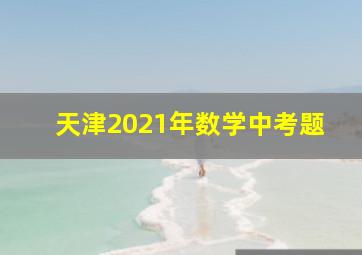 天津2021年数学中考题